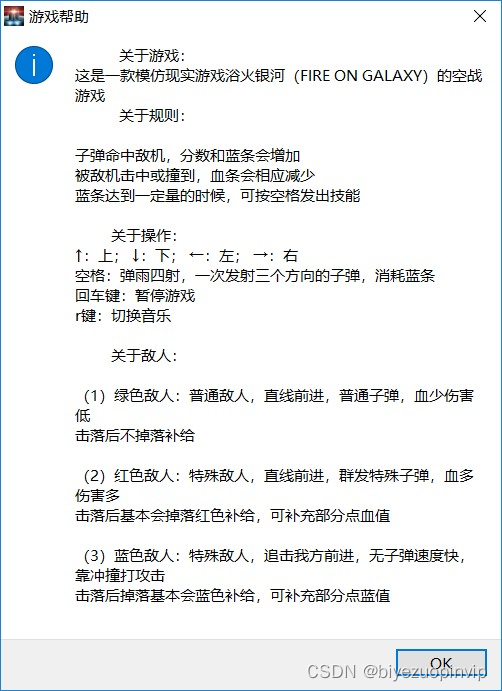 游戏帮助

关于游戏：
这是一款模仿现实游戏浴火银河（FIRE ON GALAXY）的空战游戏
关于规则：

子弹命中敌机，分数和蓝条会增加
被敌机击中或撞到，血条会相应减少
蓝条达到一定量的时候，可按空格发出技能

关于操作：
↑：上；↓：下；←：左；→：右
空格：弹雨四射，一次发射三个方向的子弹，消耗蓝条
回车键：暂停游戏
r键：切换音乐

关于敌人：

（1）绿色敌人：普通敌人，直线前进，普通子弹，血少伤害低
击落后不掉落补给

（2）红色敌人：特殊敌人，直线前进，群发特殊子弹，血多伤害多
击落后基本会掉落红色补给，可补充部分点血值

（3）蓝色敌人：特殊敌人，追击我方前进，无子弹速度快，靠冲撞打攻击
击落后掉落基本会蓝色补给，可补充部分点蓝值

OK

CSDN @biyezuopinvip